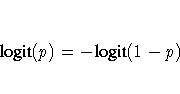 $\operatorname{logit}(p) = -\operatorname{logit}(1 - p)$